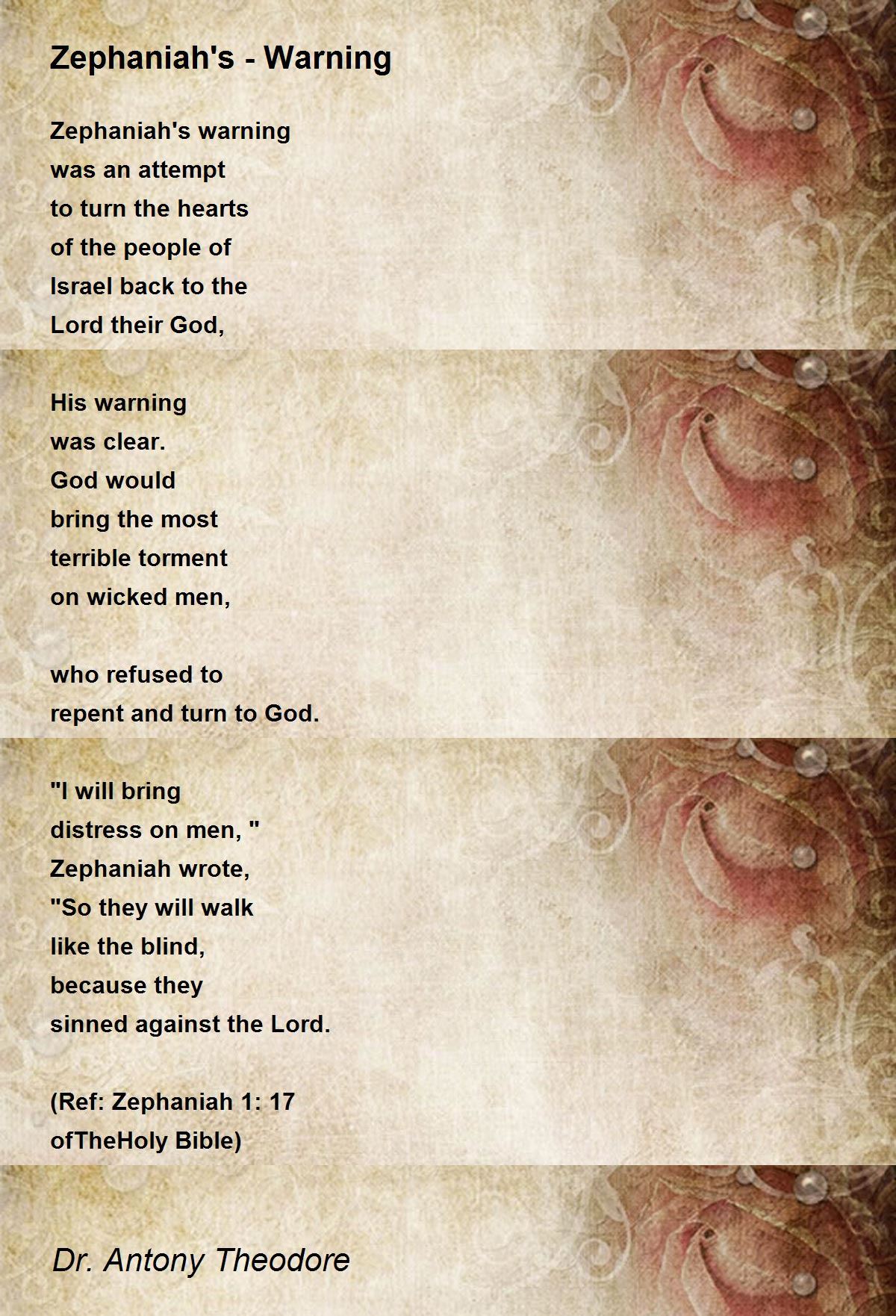 Zephaniah's - Warning

Zephaniah's warning
was an attempt
to turn the hearts
of the people of
Israel back to the
Lord their God,

His warning
was clear.
God would
bring the most
terrible torment
on wicked men,

who refused to
repent and turn to God.

"I will bring
distress on men, "
Zephaniah wrote,
"So they will walk
like the blind,
because they
sinned against the Lord.

(Ref: Zephaniah 1: 17
ofTheHoly Bible)

Dr. Antony Theodore